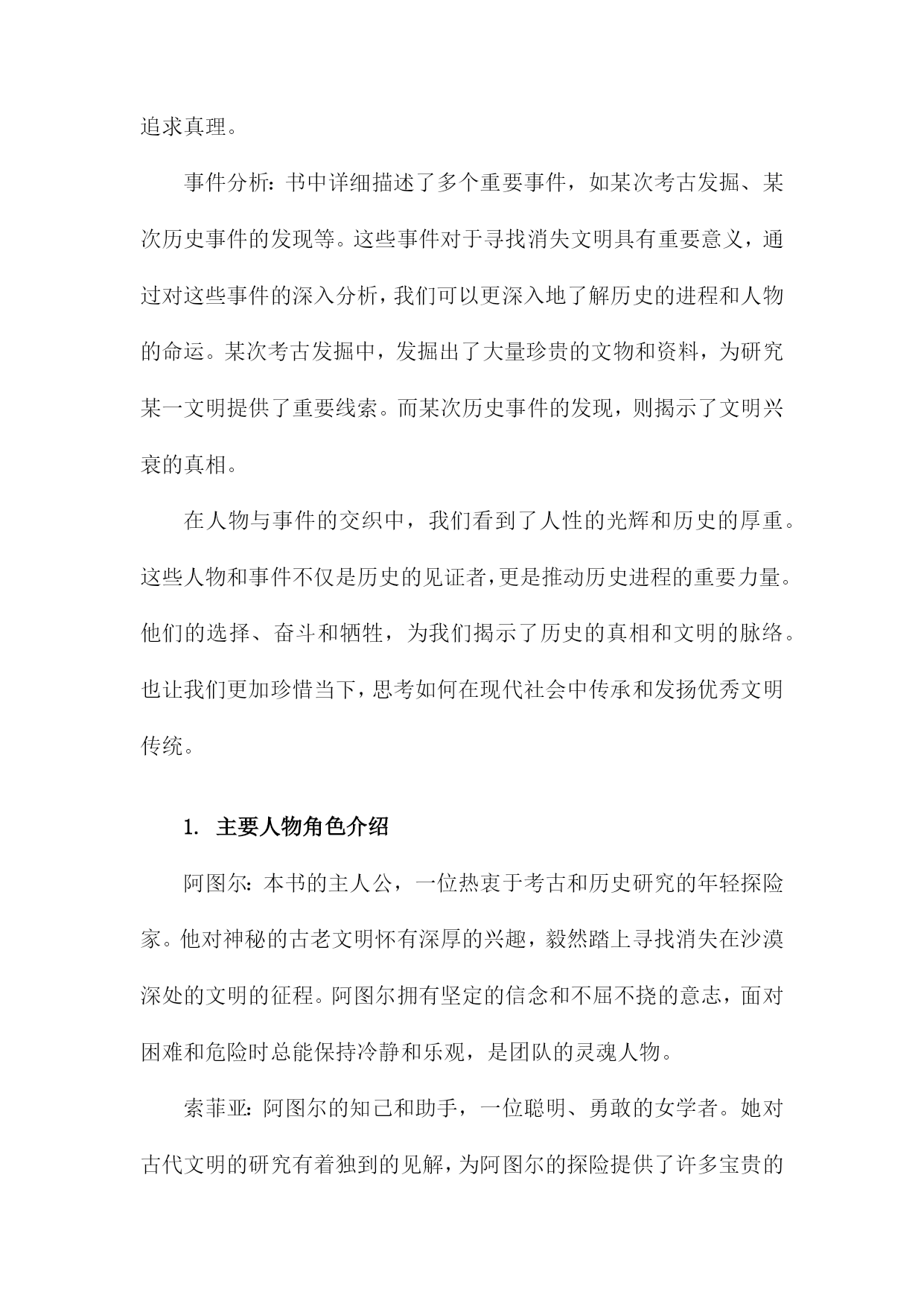 追求真理。

事件分析：书中详细描述了多个重要事件，如某次考古发掘、某次历史事件的发现等。这些事件对于寻找消失文明具有重要意义，通过对这些事件的深入分析，我们可以更深入地了解历史的进程和人物的命运。某次考古发掘中，发掘出了大量珍贵的文物和资料，为研究某一文明提供了重要线索。而某次历史事件的发现，则揭示了文明兴衰的真相。

在人物与事件的交织中，我们看到了人性的光辉和历史的厚重。这些人物和事件不仅是历史的见证者，更是推动历史进程的重要力量。他们的选择、奋斗和牺牲，为我们揭示了历史的真相和文明的脉络。也让我们更加珍惜当下，思考如何在现代社会中传承和发扬优秀文明传统。

1. 主要人物角色介绍

阿图尔：本书的主人公，一位热衷于考古和历史研究的年轻探险家。他对神秘的古老文明怀有深厚的兴趣，毅然踏上寻找消失在沙漠深处的文明的征程。阿图尔拥有坚定的信念和不屈不挠的意志，面对困难和危险时总能保持冷静和乐观，是团队的灵魂人物。

索菲亚：阿图尔的知己和助手，一位聪明、勇敢的女学者。她对古代文明的研究有着独到的见解，为阿图尔的探险提供了许多宝贵的